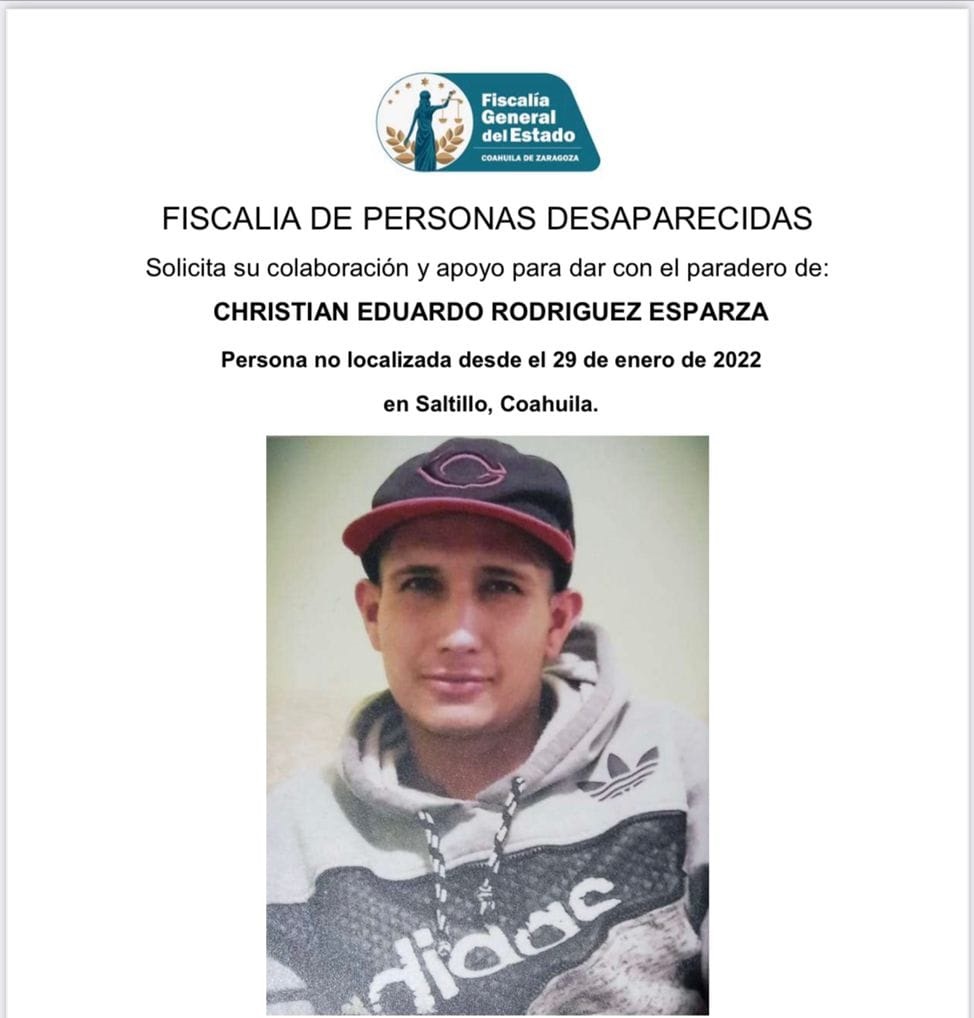 Fiscalía General del Estado
COAHUILA DE ZARAGOZA

FISCALIA DE PERSONAS DESAPARECIDAS

Solicita su colaboración y apoyo para dar con el paradero de:

CHRISTIAN EDUARDO RODRIGUEZ ESPARZA

Persona no localizada desde el 29 de enero de 2022

en Saltillo, Coahuila.